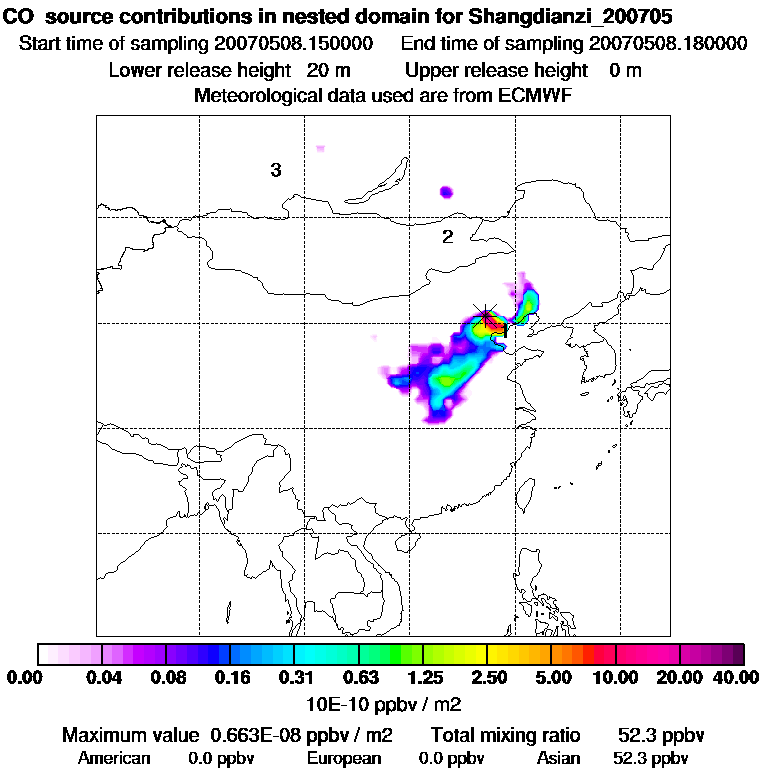 CO source contributions in nested domain for Shangdianzi_200705
Start time of sampling 20070508.150000 End time of sampling 20070508.180000
Lower release height 20 m Upper release height 0 m
Meteorological data used are from ECMWF

3
2
1

0.00 0.04 0.08 0.16 0.31 0.63 1.25 2.50 5.00 10.00 20.00 40.00
10E-10 ppbv / m2

Maximum value 0.663E-08 ppbv / m2 Total mixing ratio 52.3 ppbv
American 0.0 ppbv European 0.0 ppbv Asian 52.3 ppbv